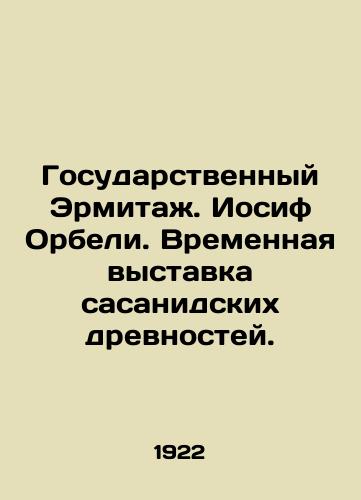 Государственный Эрмитаж. Иосиф Орбели. Временная выставка сасанидских древностей.

1922